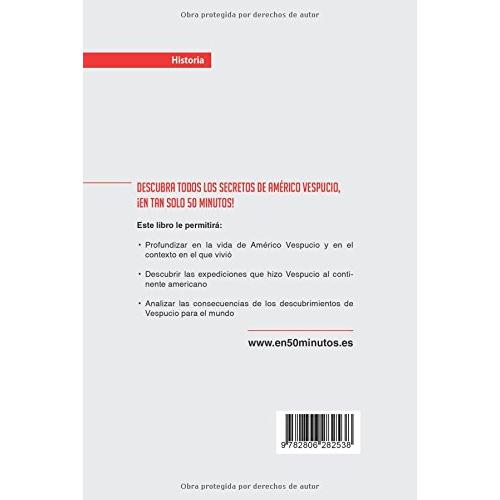 Obra protegida por derechos de autor

Historia

DESCUBRA TODOS LOS SECRETOS DE AMÉRICO VESPUCIO, ¡EN TAN SOLO 50 MINUTOS!

Este libro le permitirá:

• Profundizar en la vida de Américo Vespucio y en el contexto en el que vivió

• Descubrir las expediciones que hizo Vespucio al continente americano

• Analizar las consecuencias de los descubrimientos de Vespucio para el mundo

www.en50minutos.es

9 782806 282538

Obra protegida por derechos de autor